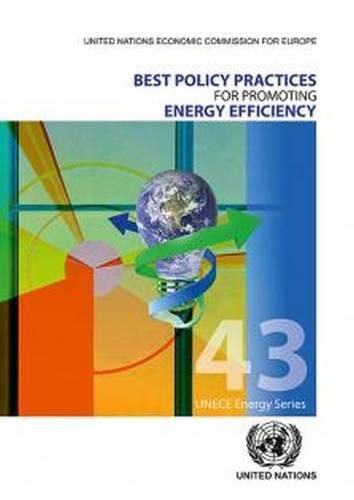 UNITED NATIONS ECONOMIC COMMISSION FOR EUROPE

BEST POLICY PRACTICES
FOR PROMOTING
ENERGY EFFICIENCY

43

UNECE Energy Series

UNITED NATIONS